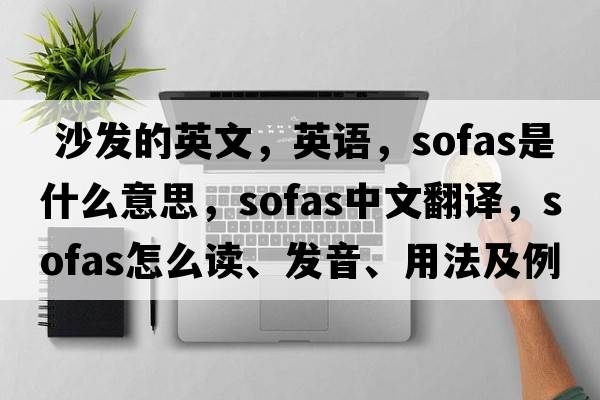 沙发的英文，英语，sofas是什么意思，sofas中文翻译，sofas怎么读、发音、用法及例